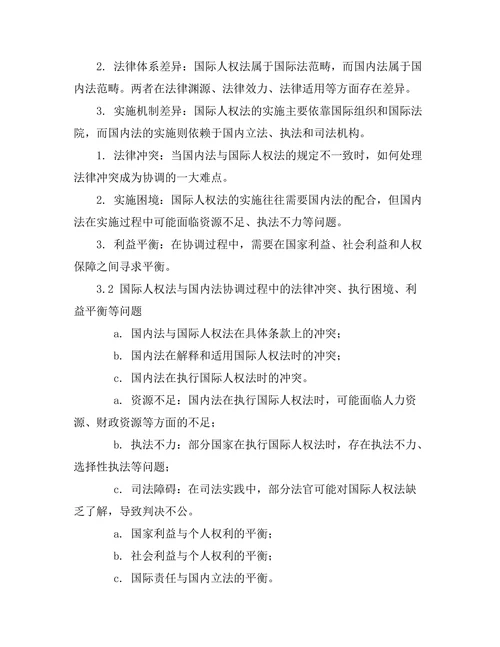 2. 法律体系差异：国际人权法属于国际法范畴，而国内法属于国内法范畴。两者在法律渊源、法律效力、法律适用等方面存在差异。

3. 实施机制差异：国际人权法的实施主要依靠国际组织和国际法院，而国内法的实施则依赖于国内立法、执法和司法机构。

1. 法律冲突：当国内法与国际人权法的规定不一致时，如何处理法律冲突成为协调的一大难点。

2. 实施困境：国际人权法的实施往往需要国内法的配合，但国内法在实施过程中可能面临资源不足、执法不力等问题。

3. 利益平衡：在协调过程中，需要在国家利益、社会利益和人权保障之间寻求平衡。

3.2 国际人权法与国内法协调过程中的法律冲突、执行困境、利益平衡等问题

a. 国内法与国际人权法在具体条款上的冲突；

b. 国内法在解释和适用国际人权法时的冲突；

c. 国内法在执行国际人权法时的冲突。

a. 资源不足：国内法在执行国际人权法时，可能面临人力资源、财政资源等方面的不足；

b. 执法不力：部分国家在执行国际人权法时，存在执法不力、选择性执法等问题；

c. 司法障碍：在司法实践中，部分法官可能对国际人权法缺乏了解，导致判决不公。

a. 国家利益与个人权利的平衡；

b. 社会利益与个人权利的平衡；

c. 国际责任与国内立法的平衡。